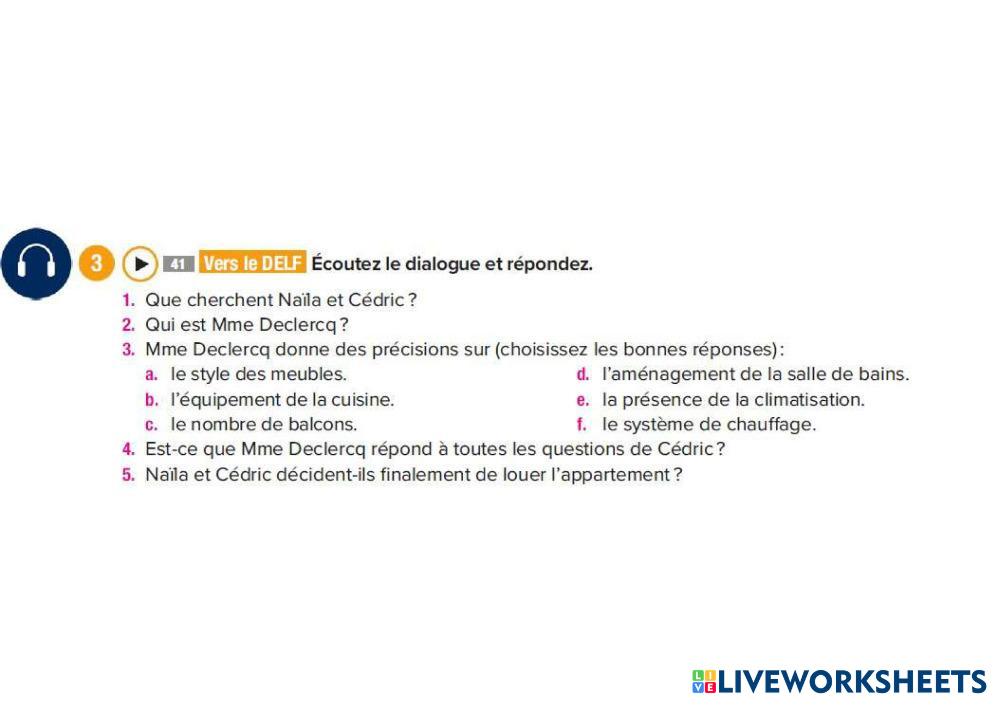 3 41 Vers le DELF Écoutez le dialogue et répondez.

1. Que cherchent Naïla et Cédric ?
2. Qui est Mme Declercq ?
3. Mme Declercq donne des précisions sur (choisissez les bonnes réponses) :
a. le style des meubles.
b. l'équipement de la cuisine.
c. le nombre de balcons.
d. l'aménagement de la salle de bains.
e. la présence de la climatisation.
f. le système de chauffage.
4. Est-ce que Mme Declercq répond à toutes les questions de Cédric ?
5. Naïla et Cédric décident-ils finalement de louer l'appartement ?

LIVEWORKSHEETS